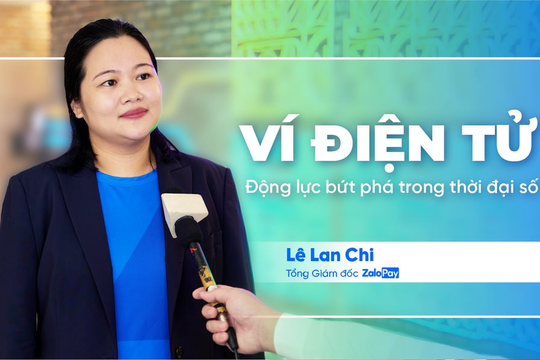 VÍ ĐIỆN TỬ

Động lực bứt phá trong thời đại số

Lê Lan Chi

Tổng Giám đốc ZaloPay